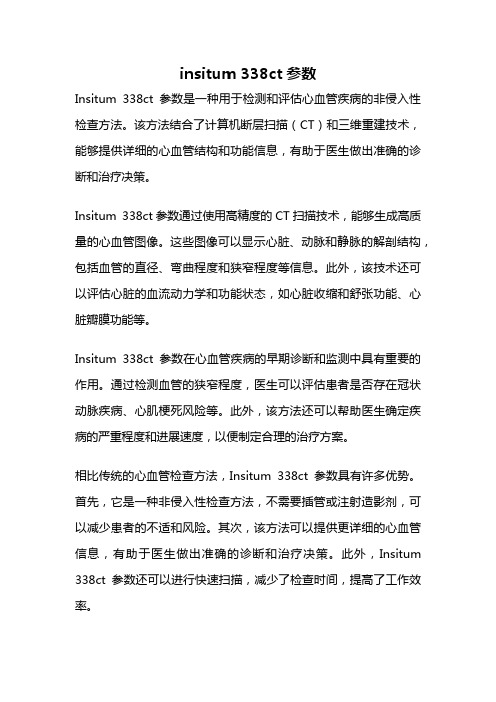 insitum 338ct 参数

Insitum 338ct 参数是一种用于检测和评估心血管疾病的非侵入性检查方法。该方法结合了计算机断层扫描（CT）和三维重建技术，能够提供详细的心血管结构和功能信息，有助于医生做出准确的诊断和治疗决策。

Insitum 338ct 参数通过使用高精度的 CT 扫描技术，能够生成高质量的心血管图像。这些图像可以显示心脏、动脉和静脉的解剖结构，包括血管的直径、弯曲程度和狭窄程度等信息。此外，该技术还可以评估心脏的血流动力学和功能状态，如心脏收缩和舒张功能、心脏瓣膜功能等。

Insitum 338ct 参数在心血管疾病的早期诊断和监测中具有重要的作用。通过检测血管的狭窄程度，医生可以评估患者是否存在冠状动脉疾病、心肌梗死风险等。此外，该方法还可以帮助医生确定疾病的严重程度和进展速度，以便制定合理的治疗方案。

相比传统的心血管检查方法，Insitum 338ct 参数具有许多优势。首先，它是一种非侵入性检查方法，不需要插管或注射造影剂，可以减少患者的不适和风险。其次，该方法可以提供更详细的心血管信息，有助于医生做出准确的诊断和治疗决策。此外，Insitum 338ct 参数还可以进行快速扫描，减少了检查时间，提高了工作效率。